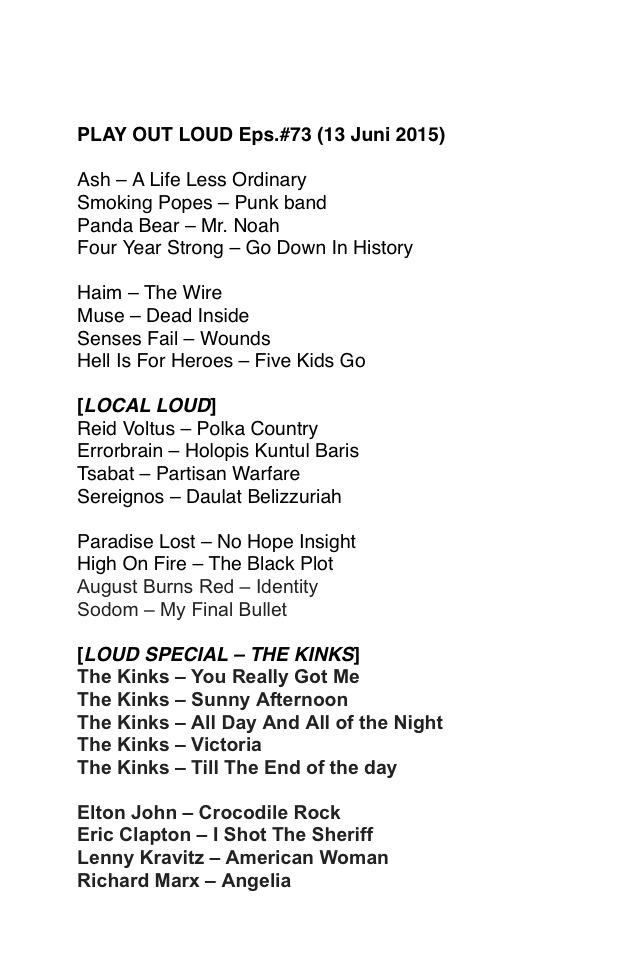 PLAY OUT LOUD Eps.#73 (13 Juni 2015)

Ash – A Life Less Ordinary
Smoking Popes – Punk band
Panda Bear – Mr. Noah
Four Year Strong – Go Down In History

Haim – The Wire
Muse – Dead Inside
Senses Fail – Wounds
Hell Is For Heroes – Five Kids Go

[LOCAL LOUD]
Reid Voltus – Polka Country
Errorbrain – Holopis Kuntul Baris
Tsabat – Partisan Warfare
Sereignos – Daulat Belizzuriah

Paradise Lost – No Hope Insight
High On Fire – The Black Plot
August Burns Red – Identity
Sodom – My Final Bullet

[LOUD SPECIAL – THE KINKS]
The Kinks – You Really Got Me
The Kinks – Sunny Afternoon
The Kinks – All Day And All of the Night
The Kinks – Victoria
The Kinks – Till The End of the day

Elton John – Crocodile Rock
Eric Clapton – I Shot The Sheriff
Lenny Kravitz – American Woman
Richard Marx – Angelia